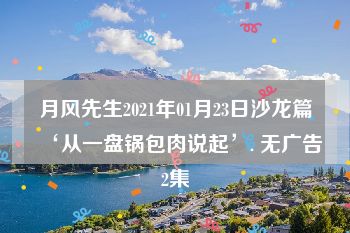 月风先生2021年01月23日沙龙篇‘从一盘锅包肉说起’. 无广告2集